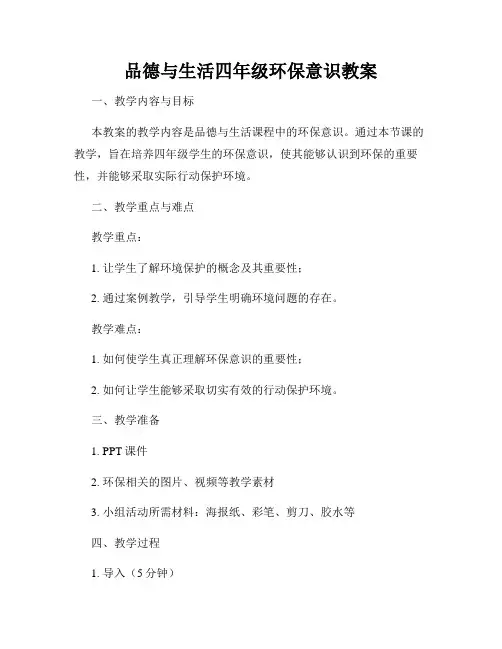 品德与生活四年级环保意识教案

一、教学内容与目标

本教案的教学内容是品德与生活课程中的环保意识。通过本节课的教学，旨在培养四年级学生的环保意识，使其能够认识到环保的重要性，并能够采取实际行动保护环境。

二、教学重点与难点

教学重点：

1. 让学生了解环境保护的概念及其重要性；

2. 通过案例教学，引导学生明确环境问题的存在。

教学难点：

1. 如何使学生真正理解环保意识的重要性；

2. 如何让学生能够采取切实有效的行动保护环境。

三、教学准备

1. PPT 课件

2. 环保相关的图片、视频等教学素材

3. 小组活动所需材料：海报纸、彩笔、剪刀、胶水等

四、教学过程

1. 导入（5 分钟）